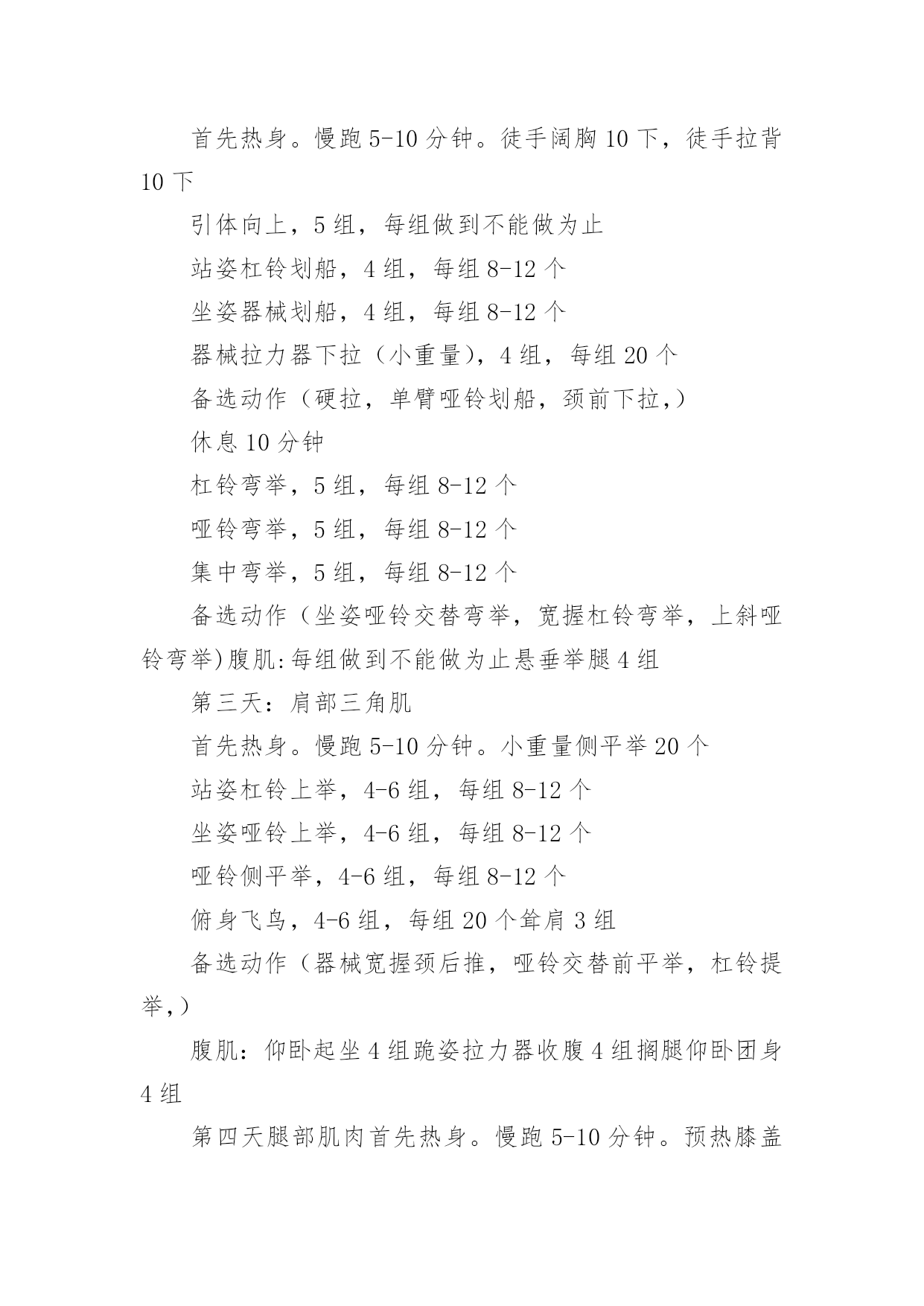 首先热身。慢跑 5-10 分钟。徒手阔胸 10 下，徒手拉背 10 下

引体向上，5 组，每组做到不能做为止

站姿杠铃划船，4 组，每组 8-12 个

坐姿器械划船，4 组，每组 8-12 个

器械拉力器下拉（小重量），4 组，每组 20 个

备选动作（硬拉，单臂哑铃划船，颈前下拉,）

休息 10 分钟

杠铃弯举，5 组，每组 8-12 个

哑铃弯举，5 组，每组 8-12 个

集中弯举，5 组，每组 8-12 个

备选动作（坐姿哑铃交替弯举，宽握杠铃弯举，上斜哑铃弯举)腹肌:每组做到不能做为止悬垂举腿 4 组

第三天：肩部三角肌

首先热身。慢跑 5-10 分钟。小重量侧平举 20 个

站姿杠铃上举，4-6 组，每组 8-12 个

坐姿哑铃上举，4-6 组，每组 8-12 个

哑铃侧平举，4-6 组，每组 8-12 个

俯身飞鸟，4-6 组，每组 20 个耸肩 3 组

备选动作（器械宽握颈后推，哑铃交替前平举，杠铃提举,）

腹肌：仰卧起坐 4 组跪姿拉力器收腹 4 组搁腿仰卧团身 4 组

第四天腿部肌肉首先热身。慢跑 5-10 分钟。预热膝盖